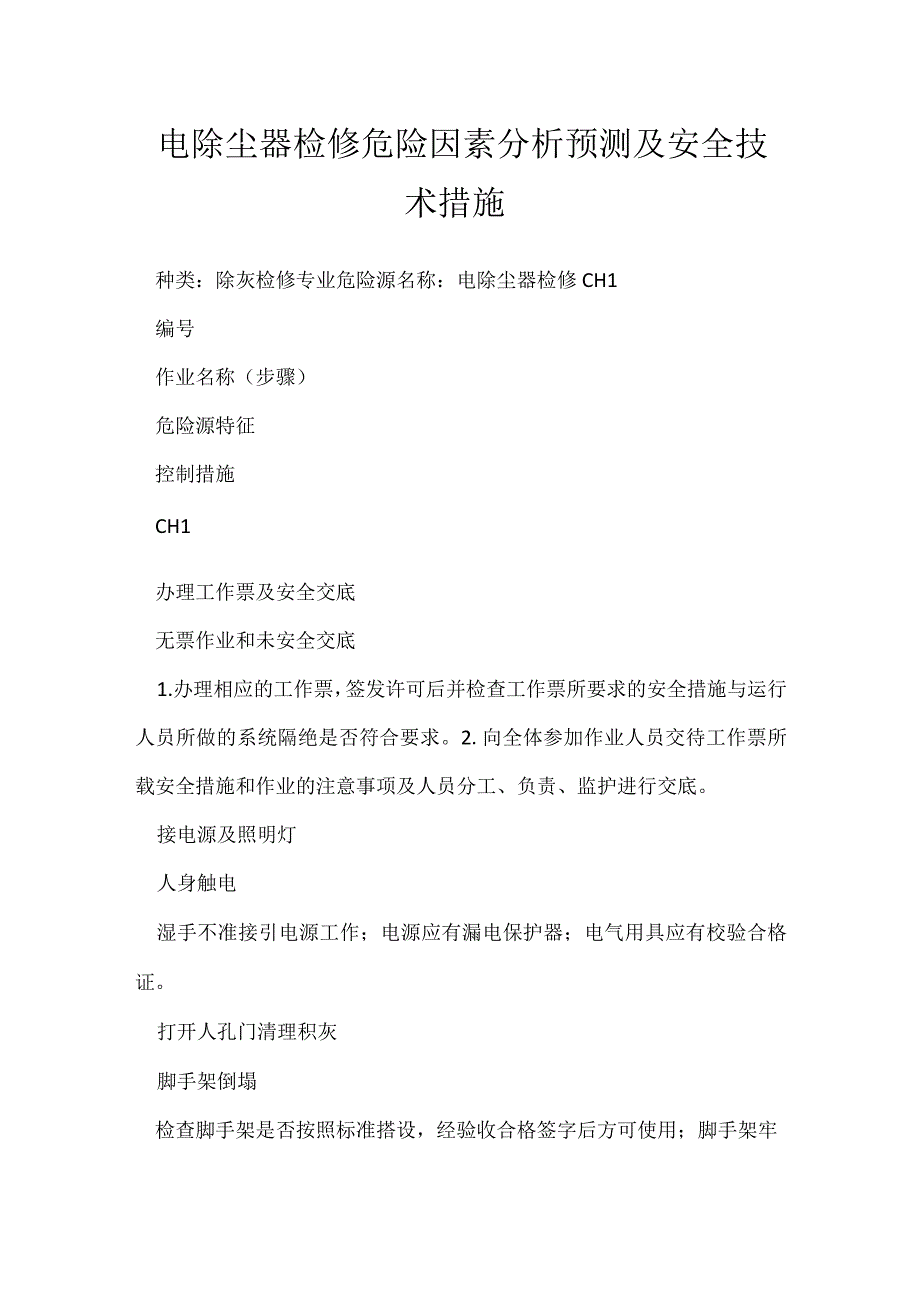 电除尘器检修危险因素分析预测及安全技术措施

种类：除灰检修专业危险源名称：电除尘器检修 CH1

编号

作业名称（步骤）

危险源特征

控制措施

CH1

办理工作票及安全交底

无票作业和未安全交底

1.办理相应的工作票，签发许可后并检查工作票所要求的安全措施与运行人员所做的系统隔绝是否符合要求。2. 向全体参加作业人员交待工作票所载安全措施和作业的注意事项及人员分工、负责、监护进行交底。

接电源及照明灯

人身触电

湿手不准接引电源工作；电源应有漏电保护器；电气用具应有校验合格证。

打开人孔门清理积灰

脚手架倒塌

检查脚手架是否按照标准搭设，经验收合格签字后方可使用；脚手架牢